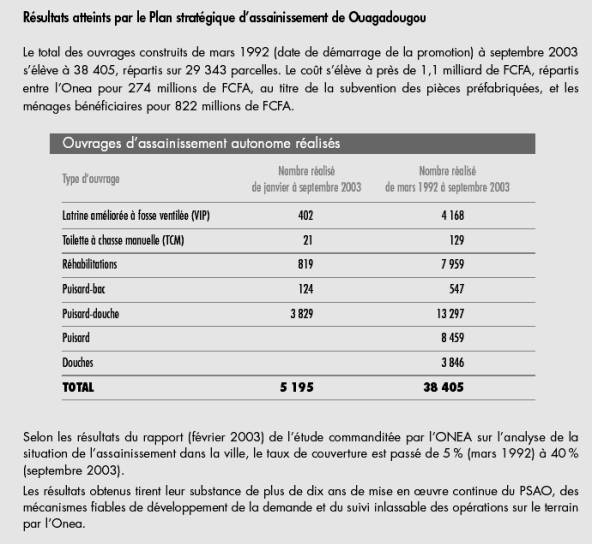 Résultats atteints par le Plan stratégique d'assainissement de Ouagadougou

Le total des ouvrages construits de mars 1992 (date de démarrage de la promotion) à septembre 2003 s'élève à 38 405, répartis sur 29 343 parcelles. Le coût s'élève à près de 1,1 milliard de FCFA, répartis entre l'Onea pour 274 millions de FCFA, au titre de la subvention des pièces préfabriquées, et les ménages bénéficiaires pour 822 millions de FCFA.

Ouvrages d'assainissement autonome réalisés

| Type d'ouvrage | Nombre réalisé de janvier à septembre 2003 | Nombre réalisé de mars 1992 à septembre 2003 |
|---|---|---|
| Latrine améliorée à fosse ventilée (VIP) | 402 | 4 168 |
| Toilette à chasse manuelle (TCM) | 21 | 129 |
| Réhabilitations | 819 | 7 959 |
| Puisard-bac | 124 | 547 |
| Puisard-douche | 3 829 | 13 297 |
| Puisard | | 8 459 |
| Douches | | 3 846 |
| TOTAL | 5 195 | 38 405 |

Selon les résultats du rapport (février 2003) de l'étude commanditée par l'ONEA sur l'analyse de la situation de l'assainissement dans la ville, le taux de couverture est passé de 5 % (mars 1992) à 40 % (septembre 2003).

Les résultats obtenus tirent leur substance de plus de dix ans de mise en œuvre continue du PSAO, des mécanismes fiables de développement de la demande et du suivi inlassable des opérations sur le terrain par l'Onea.